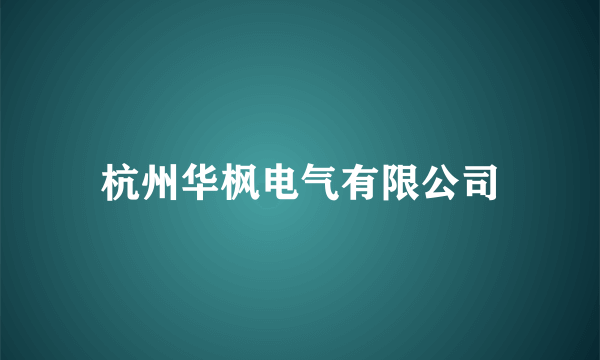 杭州华枫电气有限公司